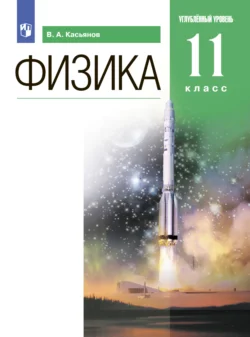 В. А. Касьянов

УГЛУБЛЁННЫЙ УРОВЕНЬ

ФИЗИКА

11

класс